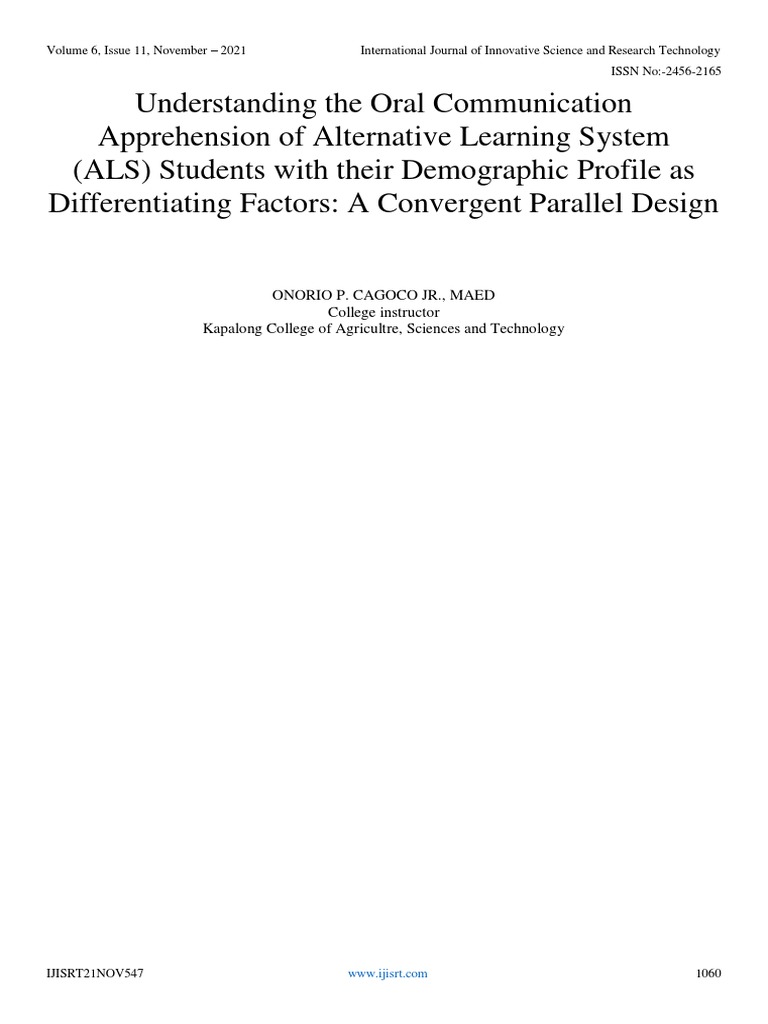 Volume 6, Issue 11, November – 2021

International Journal of Innovative Science and Research Technology

ISSN No:-2456-2165

Understanding the Oral Communication Apprehension of Alternative Learning System (ALS) Students with their Demographic Profile as Differentiating Factors: A Convergent Parallel Design

ONORIO P. CAGOCO JR., MAED
College instructor
Kapalong College of Agricultre, Sciences and Technology

IJISRT21NOV547

www.ijisrt.com

1060